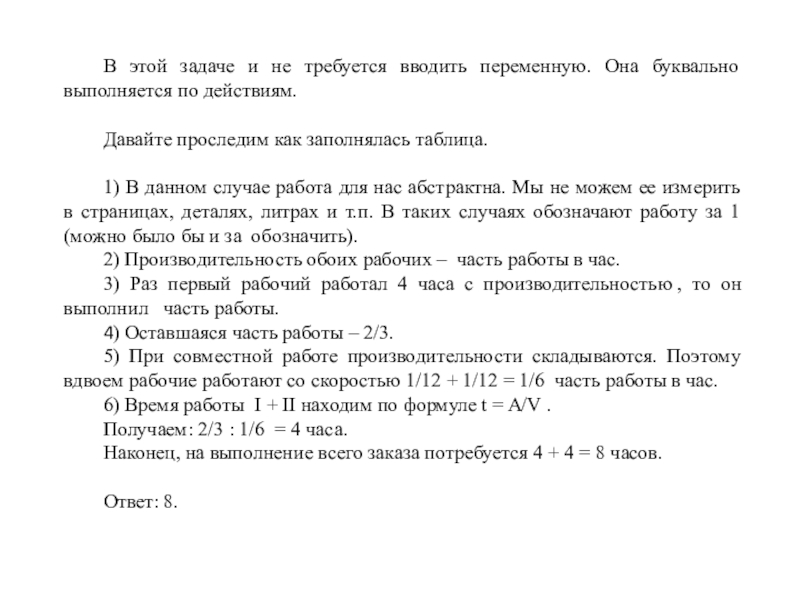 В этой задаче и не требуется вводить переменную. Она буквально выполняется по действиям.

Давайте проследим как заполнялась таблица.

1) В данном случае работа для нас абстрактна. Мы не можем ее измерить в страницах, деталях, литрах и т.п. В таких случаях обозначают работу за 1 (можно было бы и за обозначить).
2) Производительность обоих рабочих – часть работы в час.
3) Раз первый рабочий работал 4 часа с производительностью , то он выполнил часть работы.
4) Оставшаяся часть работы – 2/3.
5) При совместной работе производительности складываются. Поэтому вдвоем рабочие работают со скоростью 1/12 + 1/12 = 1/6 часть работы в час.
6) Время работы I + II находим по формуле t = A/V .
Получаем: 2/3 : 1/6 = 4 часа.
Наконец, на выполнение всего заказа потребуется 4 + 4 = 8 часов.

Ответ: 8.